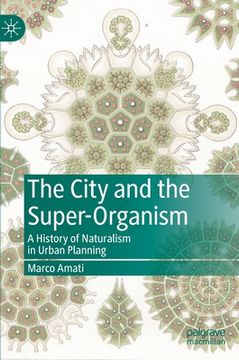 The City and the Super-Organism

A History of Naturalism in Urban Planning

Marco Amati

palgrave macmillan